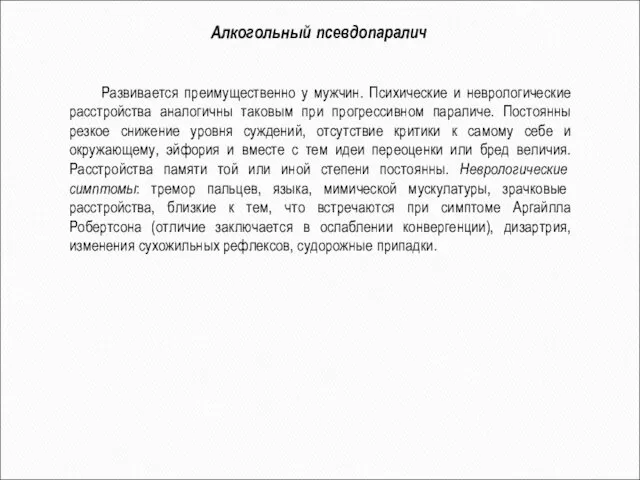 Алкогольный псевдопаралич

Развивается преимущественно у мужчин. Психические и неврологические расстройства аналогичны таковым при прогрессивном параличе. Постоянны резкое снижение уровня суждений, отсутствие критики к самому себе и окружающему, эйфория и вместе с тем идеи переоценки или бред величия. Расстройства памяти той или иной степени постоянны. Неврологические симптомы: тремор пальцев, языка, мимической мускулатуры, зрачковые расстройства, близкие к тем, что встречаются при симптоме Аргайлла Робертсона (отличие заключается в ослаблении конвергенции), дизартрия, изменения сухожильных рефлексов, судорожные припадки.